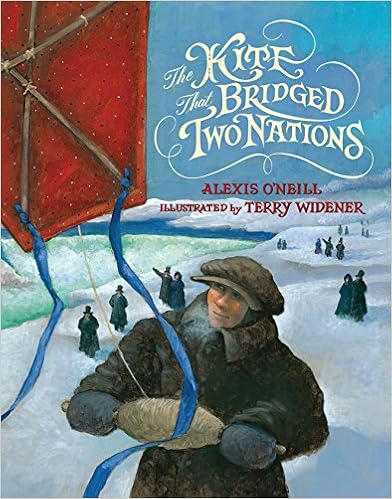 The KITE That BRIDGED TWO NATIONS

ALEXIS O'NEILL

ILLUSTRATED by TERRY WIDENER